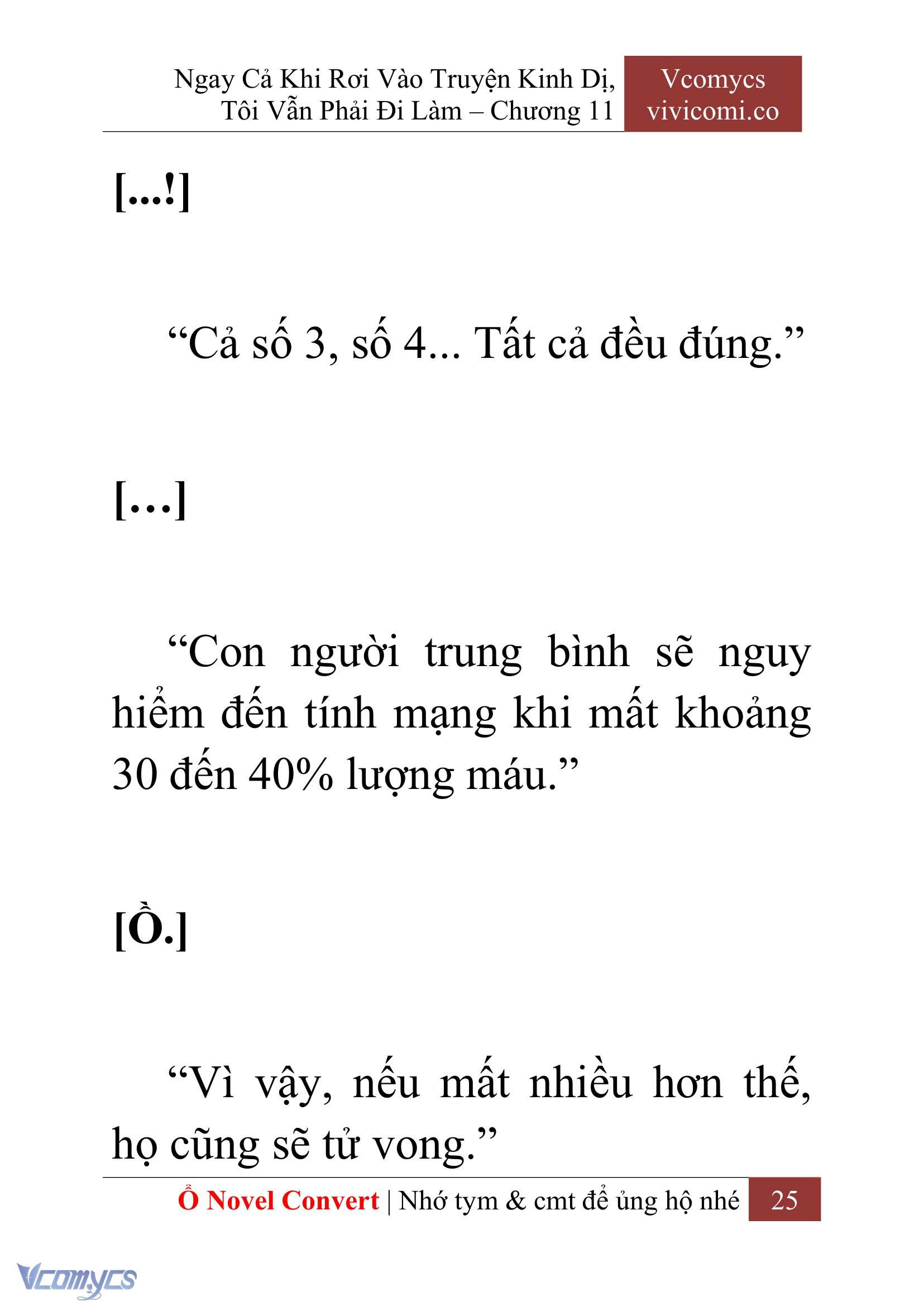 Ngay Cả Khi Rơi Vào Truyện Kinh Dị, Tôi Vẫn Phải Đi Làm – Chương 11

Vcomycs
vivicomi.co

[...!]

“Cả số 3, số 4... Tất cả đều đúng.”

[…]

“Con người trung bình sẽ nguy hiểm đến tính mạng khi mất khoảng 30 đến 40% lượng máu.”

[Ồ.]

“Vì vậy, nếu mất nhiều hơn thế, họ cũng sẽ tử vong.”

Ổ Novel Convert | Nhớ tym & cmt để ủng hộ nhé 25

Vcomycs